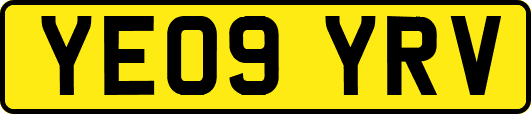 YE09 YRV